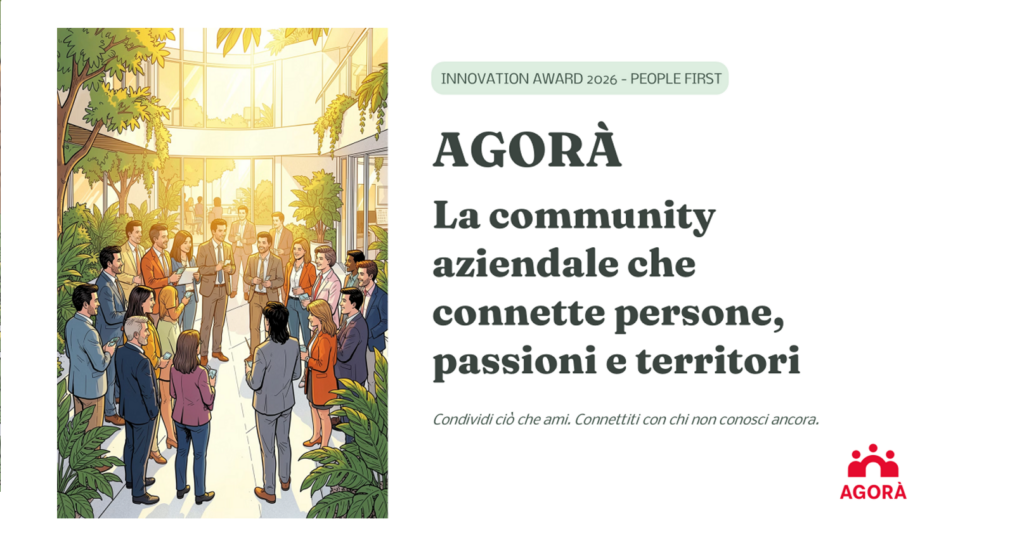 INNOVATION AWARD 2026 - PEOPLE FIRST

AGORÀ

La community aziendale che connette persone, passioni e territori

Condividi ciò che ami. Connettiti con chi non conosci ancora.

AGORÀ